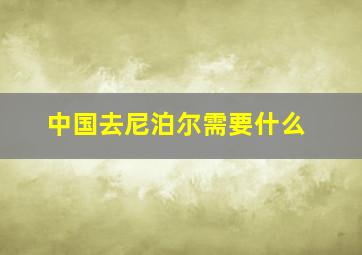 中国去尼泊尔需要什么